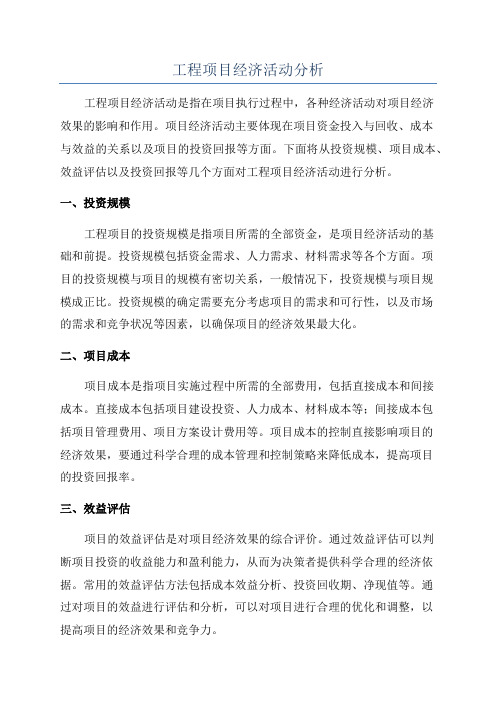 工程项目经济活动分析

工程项目经济活动是指在项目执行过程中，各种经济活动对项目经济效果的影响和作用。项目经济活动主要体现在项目资金投入与回收、成本与效益的关系以及项目的投资回报等方面。下面将从投资规模、项目成本、效益评估以及投资回报等几个方面对工程项目经济活动进行分析。

一、投资规模

工程项目的投资规模是指项目所需的全部资金，是项目经济活动的基础和前提。投资规模包括资金需求、人力需求、材料需求等各个方面。项目的投资规模与项目的规模有密切关系，一般情况下，投资规模与项目规模成正比。投资规模的确定需要充分考虑项目的需求和可行性，以及市场的需求和竞争状况等因素，以确保项目的经济效果最大化。

二、项目成本

项目成本是指项目实施过程中所需的全部费用，包括直接成本和间接成本。直接成本包括项目建设投资、人力成本、材料成本等；间接成本包括项目管理费用、项目方案设计费用等。项目成本的控制直接影响项目的经济效果，要通过科学合理的成本管理和控制策略来降低成本，提高项目的投资回报率。

三、效益评估

项目的效益评估是对项目经济效果的综合评价。通过效益评估可以判断项目投资的收益能力和盈利能力，从而为决策者提供科学合理的经济依据。常用的效益评估方法包括成本效益分析、投资回收期、净现值等。通过对项目的效益进行评估和分析，可以对项目进行合理的优化和调整，以提高项目的经济效果和竞争力。